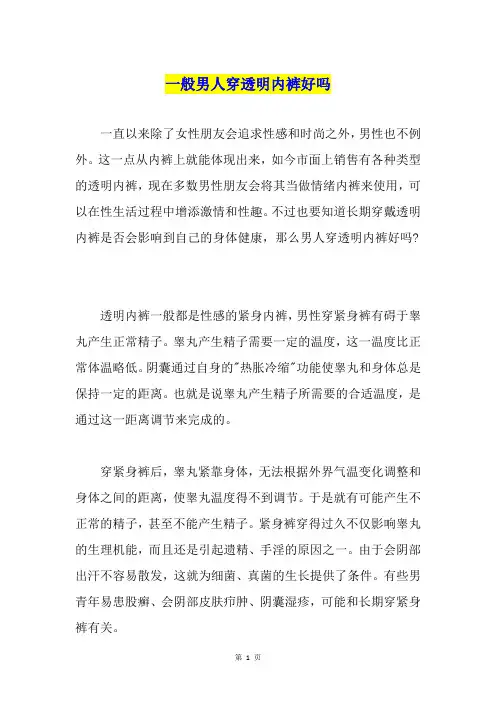 一般男人穿透明内裤好吗

一直以来除了女性朋友会追求性感和时尚之外，男性也不例外。这一点从内裤上就能体现出来，如今市面上销售有各种类型的透明内裤，现在多数男性朋友会将其当做情绪内裤来使用，可以在性生活过程中增添激情和性趣。不过也要知道长期穿戴透明内裤是否会影响到自己的身体健康，那么男人穿透明内裤好吗?

透明内裤一般都是性感的紧身内裤，男性穿紧身裤有碍于睾丸产生正常精子。睾丸产生精子需要一定的温度，这一温度比正常体温略低。阴囊通过自身的"热胀冷缩"功能使睾丸和身体总是保持一定的距离。也就是说睾丸产生精子所需要的合适温度，是通过这一距离调节来完成的。

穿紧身裤后，睾丸紧靠身体，无法根据外界气温变化调整和身体之间的距离，使睾丸温度得不到调节。于是就有可能产生不正常的精子，甚至不能产生精子。紧身裤穿得过久不仅影响睾丸的生理机能，而且还是引起遗精、手淫的原因之一。由于会阴部出汗不容易散发，这就为细菌、真菌的生长提供了条件。有些男青年易患股癣、会阴部皮肤疖肿、阴囊湿疹，可能和长期穿紧身裤有关。

第 1 页